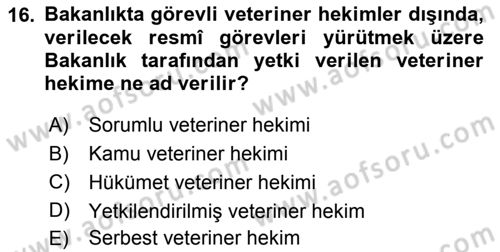 16. Bakanlıkta görevli veteriner hekimler dışında, verilecek resmî görevleri yürütmek üzere Bakanlık tarafından yetki verilen veteriner hekime ne ad verilir?

A) Sorumlu veteriner hekimi
B) Kamu veteriner hekimi
C) Hükümet veteriner hekimi
D) Yetkilendirilmiş veteriner hekim
E) Serbest veteriner hekim

www.aofsoru.com